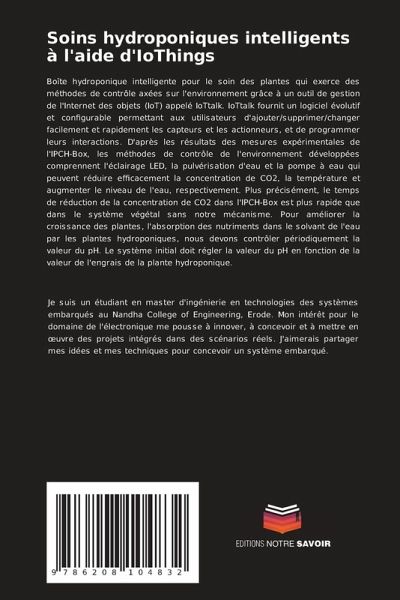 Soins hydroponiques intelligents à l'aide d'IoThings

Boîte hydroponique intelligente pour le soin des plantes qui exerce des méthodes de contrôle axées sur l'environnement grâce à un outil de gestion de l'Internet des objets (IoT) appelé IoTtalk. IoTtalk fournit un logiciel évolutif et configurable permettant aux utilisateurs d'ajouter/supprimer/changer facilement et rapidement les capteurs et les actionneurs, et de programmer leurs interactions. D'après les résultats des mesures expérimentales de l'IPCH-Box, les méthodes de contrôle de l'environnement développées comprennent l'éclairage LED, la pulvérisation d'eau et la pompe à eau qui peuvent réduire efficacement la concentration de CO2, la température et augmenter le niveau de l'eau, respectivement. Plus précisément, le temps de réduction de la concentration de CO2 dans l'IPCH-Box est plus rapide que dans le système végétal sans notre mécanisme. Pour améliorer la croissance des plantes, l'absorption des nutriments dans le solvant de l'eau par les plantes hydroponiques, nous devons contrôler périodiquement la valeur du pH. Le système initial doit régler la valeur du pH en fonction de la valeur de l'engrais de la plante hydroponique.

Je suis un étudiant en master d'ingénierie en technologies des systèmes embarqués au Nandha College of Engineering, Erode. Mon intérêt pour le domaine de l'électronique me pousse à innover, à concevoir et à mettre en œuvre des projets intégrés dans des scénarios réels. J'aimerais partager mes idées et mes techniques pour concevoir un système embarqué.

9 786208 104832

EDITIONS NOTRE SAVOIR